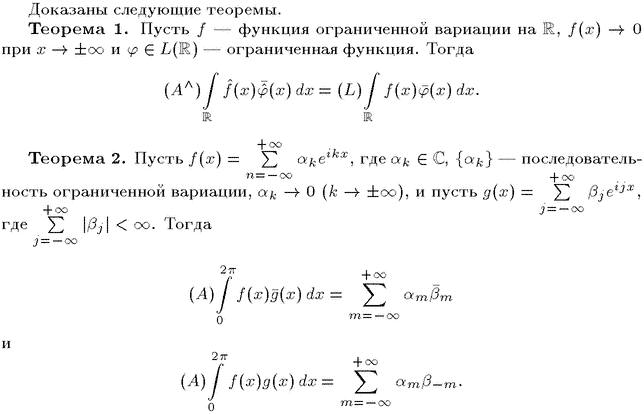 Доказаны следующие теоремы.

Теорема 1. Пусть $f$ — функция ограниченной вариации на $\mathbb{R}$, $f(x) \to 0$ при $x \to \pm\infty$ и $\varphi \in L(\mathbb{R})$ — ограниченная функция. Тогда

$(A^\wedge) \int_{\mathbb{R}} \hat{f}(x)\bar{\hat{\varphi}}(x)\,dx = (L) \int_{\mathbb{R}} f(x)\bar{\varphi}(x)\,dx.$

Теорема 2. Пусть $f(x) = \sum_{n=-\infty}^{+\infty} \alpha_k e^{ikx}$, где $\alpha_k \in \mathbb{C}$, $\{\alpha_k\}$ — последовательность ограниченной вариации, $\alpha_k \to 0$ $(k \to \pm\infty)$, и пусть $g(x) = \sum_{j=-\infty}^{+\infty} \beta_j e^{ijx}$, где $\sum_{j=-\infty}^{+\infty} |\beta_j| < \infty$. Тогда

$(A) \int_0^{2\pi} f(x)\bar{g}(x)\,dx = \sum_{m=-\infty}^{+\infty} \alpha_m \bar{\beta}_m$

и

$(A) \int_0^{2\pi} f(x)g(x)\,dx = \sum_{m=-\infty}^{+\infty} \alpha_m \beta_{-m}.$